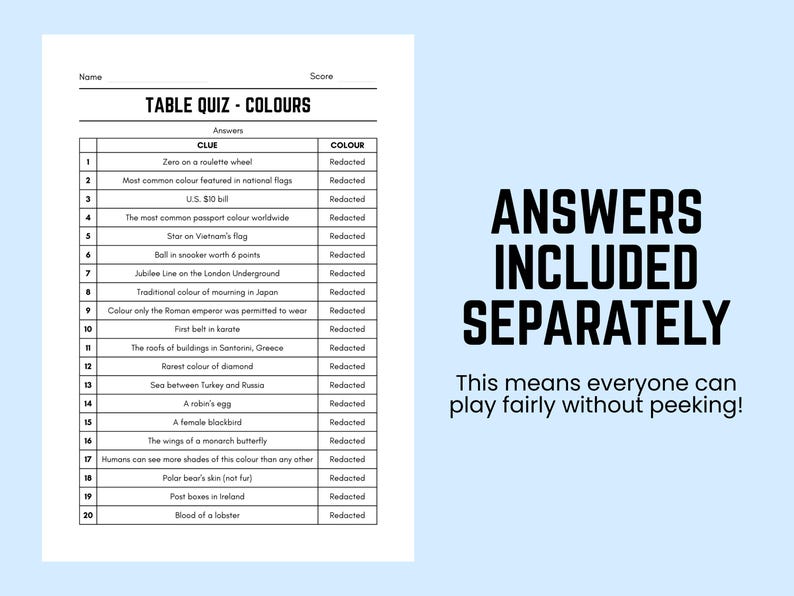 Name Score

TABLE QUIZ - COLOURS

Answers

| | CLUE | COLOUR |
|---|---|---|
| 1 | Zero on a roulette wheel | Redacted |
| 2 | Most common colour featured in national flags | Redacted |
| 3 | U.S. $10 bill | Redacted |
| 4 | The most common passport colour worldwide | Redacted |
| 5 | Star on Vietnam's flag | Redacted |
| 6 | Ball in snooker worth 6 points | Redacted |
| 7 | Jubilee Line on the London Underground | Redacted |
| 8 | Traditional colour of mourning in Japan | Redacted |
| 9 | Colour only the Roman emperor was permitted to wear | Redacted |
| 10 | First belt in karate | Redacted |
| 11 | The roofs of buildings in Santorini, Greece | Redacted |
| 12 | Rarest colour of diamond | Redacted |
| 13 | Sea between Turkey and Russia | Redacted |
| 14 | A robin's egg | Redacted |
| 15 | A female blackbird | Redacted |
| 16 | The wings of a monarch butterfly | Redacted |
| 17 | Humans can see more shades of this colour than any other | Redacted |
| 18 | Polar bear's skin (not fur) | Redacted |
| 19 | Post boxes in Ireland | Redacted |
| 20 | Blood of a lobster | Redacted |

ANSWERS INCLUDED SEPARATELY

This means everyone can play fairly without peeking!